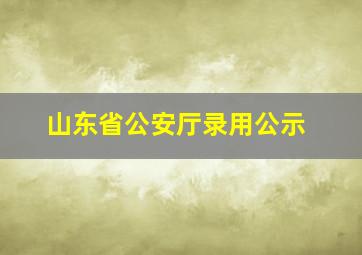 山东省公安厅录用公示